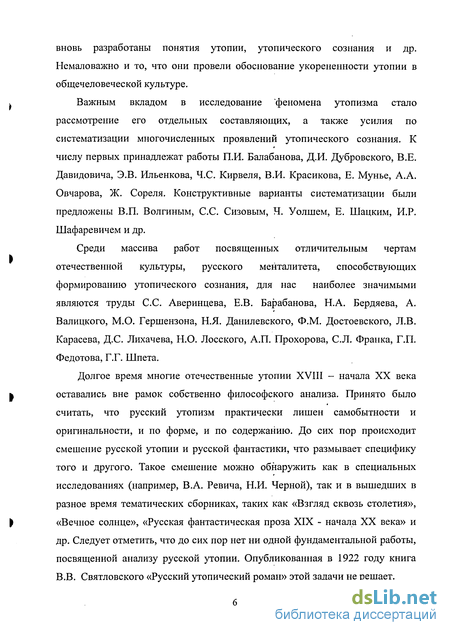 вновь разработаны понятия утопии, утопического сознания и др. Немаловажно и то, что они провели обоснование укорененности утопии в общечеловеческой культуре.

Важным вкладом в исследование феномена утопизма стало рассмотрение его отдельных составляющих, а также усилия по систематизации многочисленных проявлений утопического сознания. К числу первых принадлежат работы П.И. Балабанова, Д.И. Дубровского, В.Е. Давидовича, Э.В. Ильенкова, Ч.С. Кирвеля, В.И. Красикова, Е. Мунье, А.А. Овчарова, Ж. Сореля. Конструктивные варианты систематизации были предложены В.П. Волгиным, С.С. Сизовым, Ч. Уолшем, Е. Шацким, И.Р. Шафаревичем и др.

Среди массива работ посвященных отличительным чертам отечественной культуры, русского менталитета, способствующих формированию утопического сознания, для нас наиболее значимыми являются труды С.С. Аверинцева, Е.В. Барабанова, Н.А. Бердяева, А. Валицкого, М.О. Гершензона, Н.Я. Данилевского, Ф.М. Достоевского, Л.В. Карасева, Д.С. Лихачева, Н.О. Лосского, А.П. Прохорова, С.Л. Франка, Г.П. Федотова, Г.Г. Шпета.

Долгое время многие отечественные утопии XVIII – начала XX века оставались вне рамок собственно философского анализа. Принято было считать, что русский утопизм практически лишен самобытности и оригинальности, и по форме, и по содержанию. До сих пор происходит смешение русской утопии и русской фантастики, что размывает специфику того и другого. Такое смешение можно обнаружить как в специальных исследованиях (например, В.А. Ревича, Н.И. Черной), так и в вышедших в разное время тематических сборниках, таких как «Взгляд сквозь столетия», «Вечное солнце», «Русская фантастическая проза XIX - начала XX века» и др. Следует отметить, что до сих пор нет ни одной фундаментальной работы, посвященной анализу русской утопии. Опубликованная в 1922 году книга В.В. Святловского «Русский утопический роман» этой задачи не решает.

6

dsLib.net
библиотека диссертаций